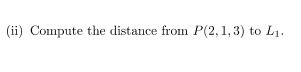 (ii) Compute the distance from $P(2, 1, 3)$ to $L_1$.